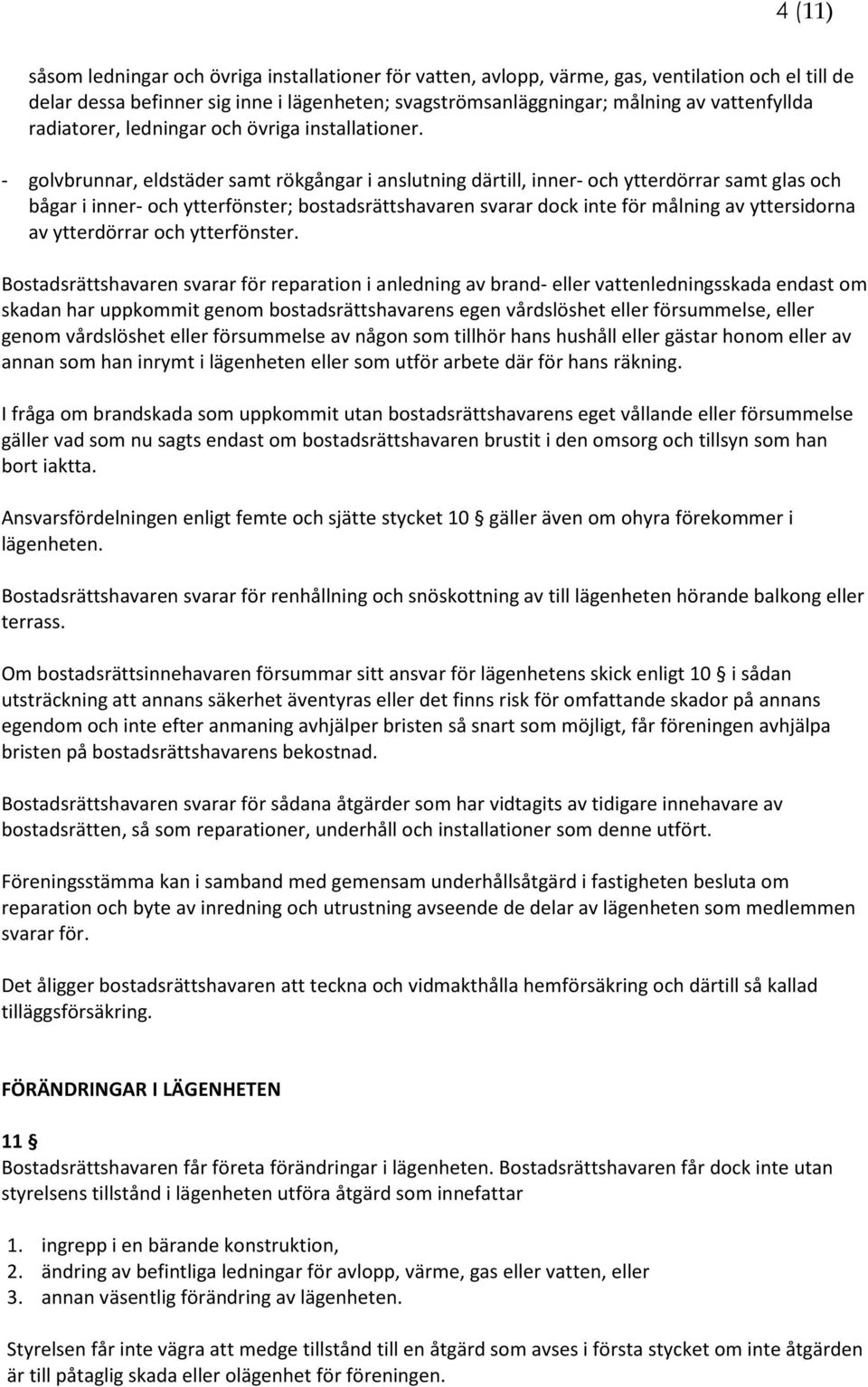 4 (11)

såsom ledningar och övriga installationer för vatten, avlopp, värme, gas, ventilation och el till de delar dessa befinner sig inne i lägenheten; svagströmsanläggningar; målning av vattenfyllda radiatorer, ledningar och övriga installationer.

- golvbrunnar, eldstäder samt rökgångar i anslutning därtill, inner- och ytterdörrar samt glas och bågar i inner- och ytterfönster; bostadsrättshavaren svarar dock inte för målning av yttersidorna av ytterdörrar och ytterfönster.

Bostadsrättshavaren svarar för reparation i anledning av brand- eller vattenledningsskada endast om skadan har uppkommit genom bostadsrättshavarens egen vårdslöshet eller försummelse, eller genom vårdslöshet eller försummelse av någon som tillhör hans hushåll eller gästar honom eller av annan som han inrymt i lägenheten eller som utför arbete där för hans räkning.

I fråga om brandskada som uppkommit utan bostadsrättshavarens eget vållande eller försummelse gäller vad som nu sagts endast om bostadsrättshavaren brustit i den omsorg och tillsyn som han bort iaktta.

Ansvarsfördelningen enligt femte och sjätte stycket 10 § gäller även om ohyra förekommer i lägenheten.

Bostadsrättshavaren svarar för renhållning och snöskottning av till lägenheten hörande balkong eller terrass.

Om bostadsrättsinnehavaren försummar sitt ansvar för lägenhetens skick enligt 10 § i sådan utsträckning att annans säkerhet äventyras eller det finns risk för omfattande skador på annans egendom och inte efter anmaning avhjälper bristen så snart som möjligt, får föreningen avhjälpa bristen på bostadsrättshavarens bekostnad.

Bostadsrättshavaren svarar för sådana åtgärder som har vidtagits av tidigare innehavare av bostadsrätten, så som reparationer, underhåll och installationer som denne utfört.

Föreningsstämma kan i samband med gemensam underhållsåtgärd i fastigheten besluta om reparation och byte av inredning och utrustning avseende de delar av lägenheten som medlemmen svarar för.

Det åligger bostadsrättshavaren att teckna och vidmakthålla hemförsäkring och därtill så kallad tilläggsförsäkring.

FÖRÄNDRINGAR I LÄGENHETEN

11 §
Bostadsrättshavaren får företa förändringar i lägenheten. Bostadsrättshavaren får dock inte utan styrelsens tillstånd i lägenheten utföra åtgärd som innefattar

1. ingrepp i en bärande konstruktion,
2. ändring av befintliga ledningar för avlopp, värme, gas eller vatten, eller
3. annan väsentlig förändring av lägenheten.

Styrelsen får inte vägra att medge tillstånd till en åtgärd som avses i första stycket om inte åtgärden är till påtaglig skada eller olägenhet för föreningen.